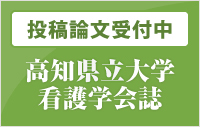 投稿論文受付中

高知県立大学
看護学会誌